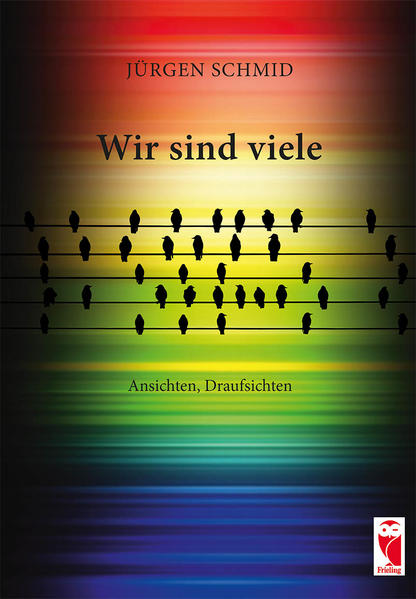 JÜRGEN SCHMID

Wir sind viele

Ansichten, Draufsichten

Frieling